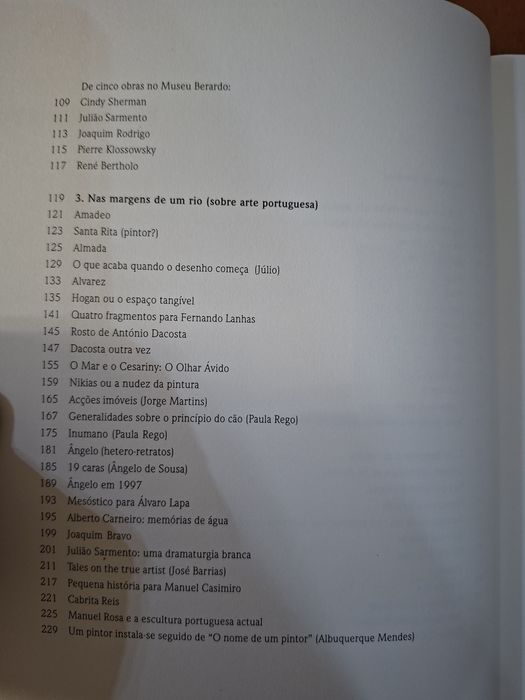 De cinco obras no Museu Berardo:
109 Cindy Sherman
111 Julião Sarmento
113 Joaquim Rodrigo
115 Pierre Klossowsky
117 René Bertholo

119 3. Nas margens de um rio (sobre arte portuguesa)
121 Amadeo
123 Santa Rita (pintor?)
125 Almada
129 O que acaba quando o desenho começa (Júlio)
133 Alvarez
135 Hogan ou o espaço tangível
141 Quatro fragmentos para Fernando Lanhas
145 Rosto de António Dacosta
147 Dacosta outra vez
155 O Mar e o Cesariny: O Olhar Ávido
159 Nikias ou a nudez da pintura
165 Acções imóveis (Jorge Martins)
167 Generalidades sobre o princípio do cão (Paula Rego)
175 Inumano (Paula Rego)
181 Ângelo (hetero-retratos)
185 19 caras (Ângelo de Sousa)
189 Ângelo em 1997
193 Mesóstico para Álvaro Lapa
195 Alberto Carneiro: memórias de água
199 Joaquim Bravo
201 Julião Sarmento: uma dramaturgia branca
211 Tales on the true artist (José Barrias)
217 Pequena história para Manuel Casimiro
221 Cabrita Reis
225 Manuel Rosa e a escultura portuguesa actual
229 Um pintor instala-se seguido de "O nome de um pintor" (Albuquerque Mendes)